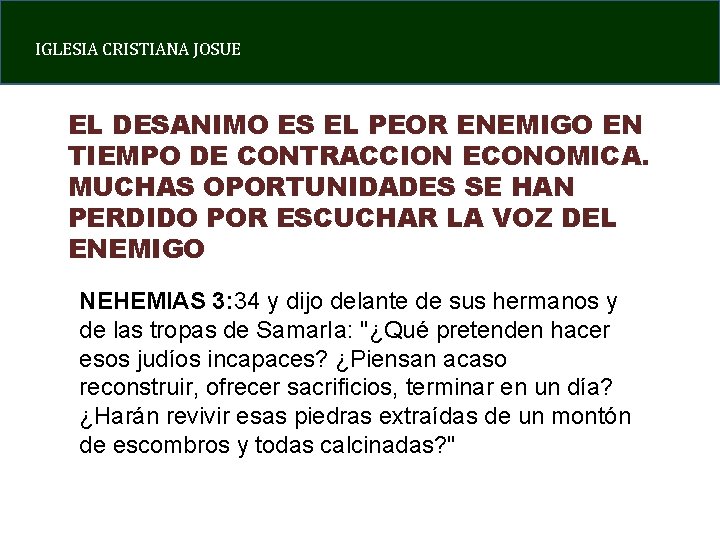 IGLESIA CRISTIANA JOSUE

EL DESANIMO ES EL PEOR ENEMIGO EN TIEMPO DE CONTRACCION ECONOMICA. MUCHAS OPORTUNIDADES SE HAN PERDIDO POR ESCUCHAR LA VOZ DEL ENEMIGO

NEHEMIAS 3:34 y dijo delante de sus hermanos y de las tropas de Samarla: "¿Qué pretenden hacer esos judíos incapaces? ¿Piensan acaso reconstruir, ofrecer sacrificios, terminar en un día? ¿Harán revivir esas piedras extraídas de un montón de escombros y todas calcinadas?"